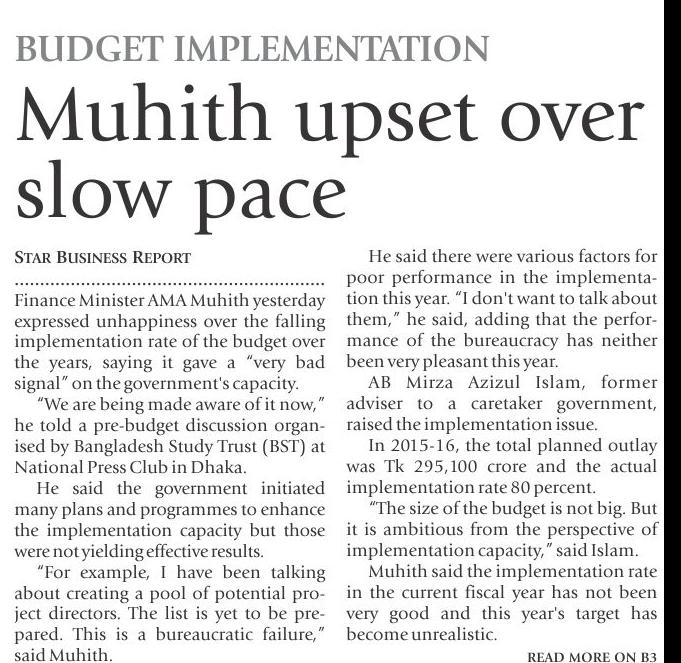 BUDGET IMPLEMENTATION

Muhith upset over slow pace

STAR BUSINESS REPORT

Finance Minister AMA Muhith yesterday expressed unhappiness over the falling implementation rate of the budget over the years, saying it gave a "very bad signal" on the government's capacity.

"We are being made aware of it now," he told a pre-budget discussion organised by Bangladesh Study Trust (BST) at National Press Club in Dhaka.

He said the government initiated many plans and programmes to enhance the implementation capacity but those were not yielding effective results.

"For example, I have been talking about creating a pool of potential project directors. The list is yet to be prepared. This is a bureaucratic failure," said Muhith.

He said there were various factors for poor performance in the implementation this year. "I don't want to talk about them," he said, adding that the performance of the bureaucracy has neither been very pleasant this year.

AB Mirza Azizul Islam, former adviser to a caretaker government, raised the implementation issue.

In 2015-16, the total planned outlay was Tk 295,100 crore and the actual implementation rate 80 percent.

"The size of the budget is not big. But it is ambitious from the perspective of implementation capacity," said Islam.

Muhith said the implementation rate in the current fiscal year has not been very good and this year's target has become unrealistic.

READ MORE ON B3